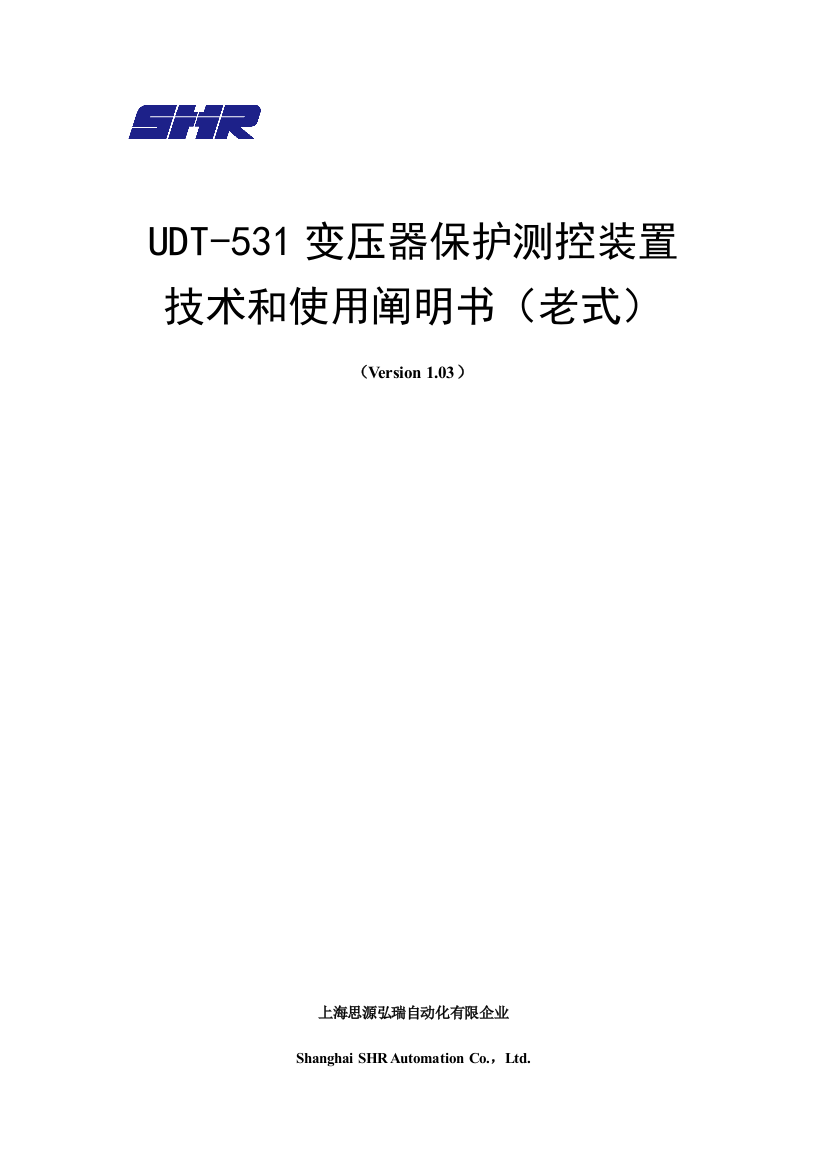 SHR

UDT-531 变压器保护测控装置
技术和使用阐明书（老式）

（Version 1.03）

上海思源弘瑞自动化有限企业

Shanghai SHR Automation Co.，Ltd.